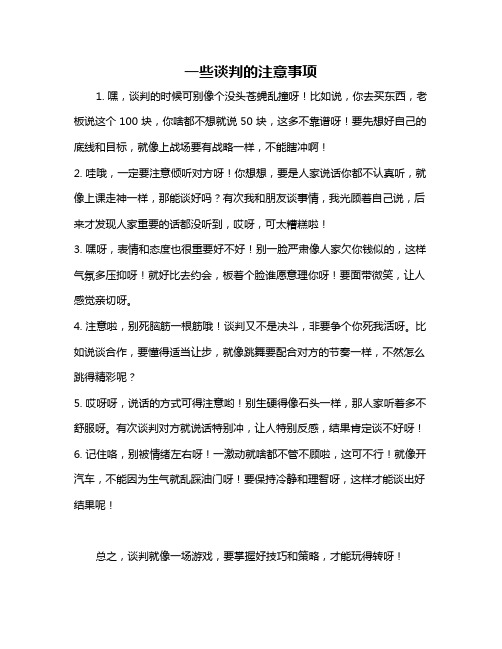 一些谈判的注意事项

1. 嘿，谈判的时候可别像个没头苍蝇乱撞呀！比如说，你去买东西，老板说这个 100 块，你啥都不想就说 50 块，这多不靠谱呀！要先想好自己的底线和目标，就像上战场要有战略一样，不能瞎冲啊！

2. 哇哦，一定要注意倾听对方呀！你想想，要是人家说话你都不认真听，就像上课走神一样，那能谈好吗？有次我和朋友谈事情，我光顾着自己说，后来才发现人家重要的话都没听到，哎呀，可太糟糕啦！

3. 嘿呀，表情和态度也很重要好不好！别一脸严肃像人家欠你钱似的，这样气氛多压抑呀！就好比去约会，板着个脸谁愿意理你呀！要面带微笑，让人感觉亲切呀。

4. 注意啦，别死脑筋一根筋哦！谈判又不是决斗，非要争个你死我活呀。比如说谈合作，要懂得适当让步，就像跳舞要配合对方的节奏一样，不然怎么跳得精彩呢？

5. 哎呀呀，说话的方式可得注意哟！别生硬得像石头一样，那人家听着多不舒服呀。有次谈判对方就说话特别冲，让人特别反感，结果肯定谈不好呀！

6. 记住咯，别被情绪左右呀！一激动就啥都不管不顾啦，这可不行！就像开汽车，不能因为生气就乱踩油门呀！要保持冷静和理智呀，这样才能谈出好结果呢！

总之，谈判就像一场游戏，要掌握好技巧和策略，才能玩得转呀！